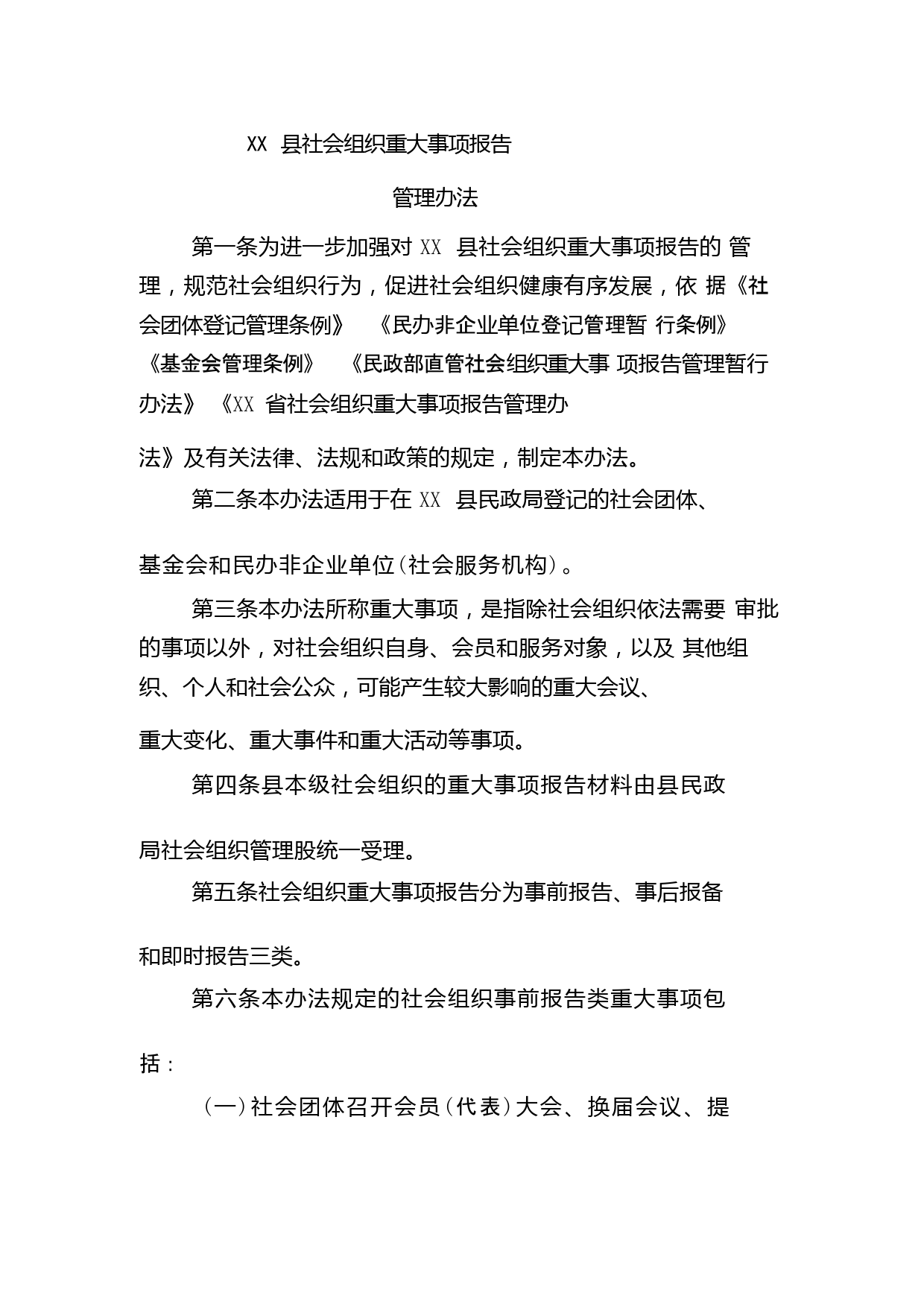 XX 县社会组织重大事项报告

管理办法

第一条为进一步加强对 XX 县社会组织重大事项报告的 管理，规范社会组织行为，促进社会组织健康有序发展，依 据《社会团体登记管理条例》 《民办非企业单位登记管理暂 行条例》 《基金会管理条例》 《民政部直管社会组织重大事 项报告管理暂行办法》 《XX 省社会组织重大事项报告管理办法》及有关法律、法规和政策的规定，制定本办法。

第二条本办法适用于在 XX 县民政局登记的社会团体、基金会和民办非企业单位（社会服务机构）。

第三条本办法所称重大事项，是指除社会组织依法需要 审批的事项以外，对社会组织自身、会员和服务对象，以及 其他组织、个人和社会公众，可能产生较大影响的重大会议、重大变化、重大事件和重大活动等事项。

第四条县本级社会组织的重大事项报告材料由县民政局社会组织管理股统一受理。

第五条社会组织重大事项报告分为事前报告、事后报备和即时报告三类。

第六条本办法规定的社会组织事前报告类重大事项包括：

（一）社会团体召开会员（代表）大会、换届会议、提